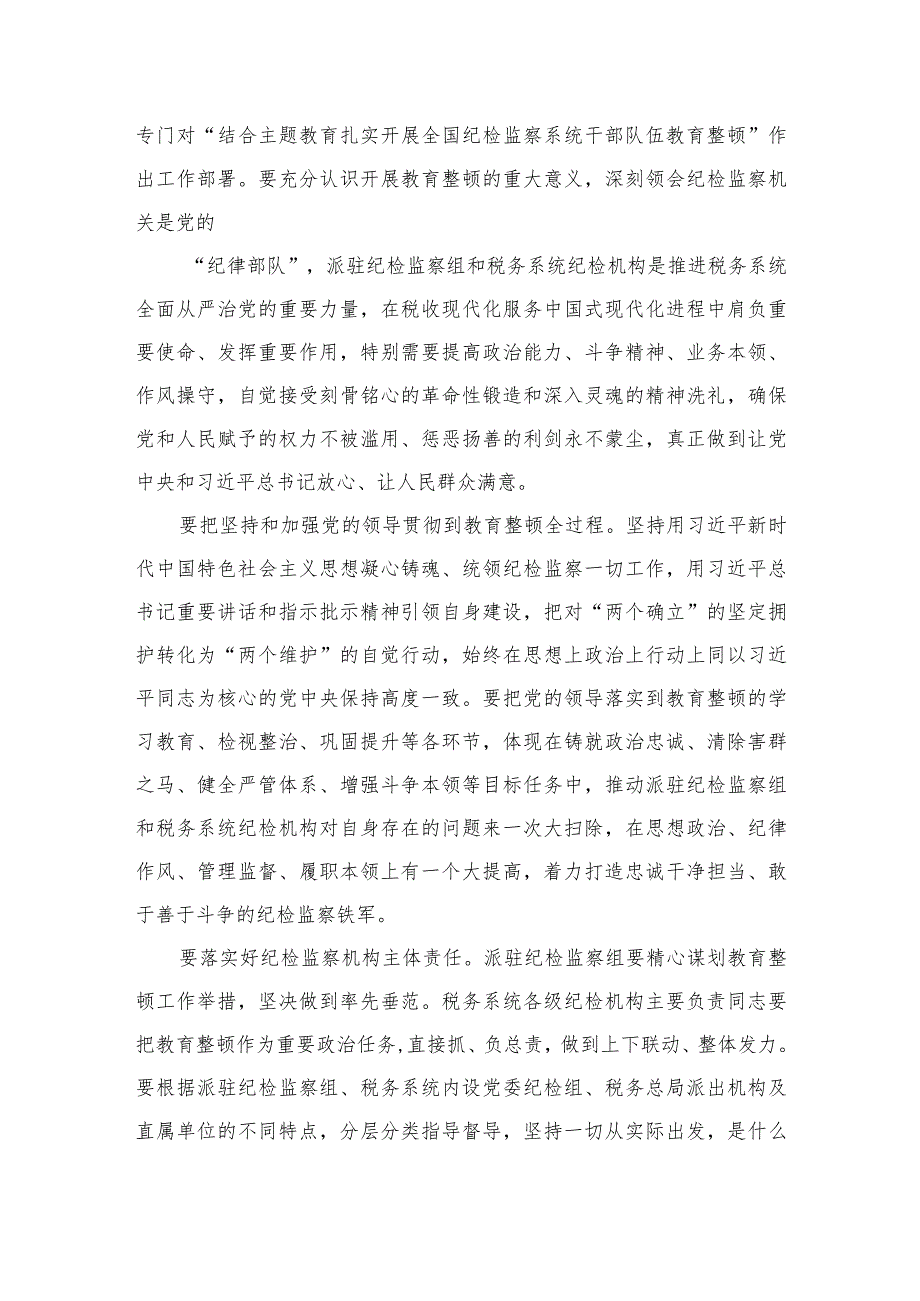 专门对“结合主题教育扎实开展全国纪检监察系统干部队伍教育整顿”作出工作部署。要充分认识开展教育整顿的重大意义，深刻领会纪检监察机关是党的

“纪律部队”，派驻纪检监察组和税务系统纪检机构是推进税务系统全面从严治党的重要力量，在税收现代化服务中国式现代化进程中肩负重要使命、发挥重要作用，特别需要提高政治能力、斗争精神、业务本领、作风操守，自觉接受刻骨铭心的革命性锻造和深入灵魂的精神洗礼，确保党和人民赋予的权力不被滥用、惩恶扬善的利剑永不蒙尘，真正做到让党中央和习近平总书记放心、让人民群众满意。

要把坚持和加强党的领导贯彻到教育整顿全过程。坚持用习近平新时代中国特色社会主义思想凝心铸魂、统领纪检监察一切工作，用习近平总书记重要讲话和指示批示精神引领自身建设，把对“两个确立”的坚定拥护转化为“两个维护”的自觉行动，始终在思想上政治上行动上同以习近平同志为核心的党中央保持高度一致。要把党的领导落实到教育整顿的学习教育、检视整治、巩固提升等各环节，体现在铸就政治忠诚、清除害群之马、健全严管体系、增强斗争本领等目标任务中，推动派驻纪检监察组和税务系统纪检机构对自身存在的问题来一次大扫除，在思想政治、纪律作风、管理监督、履职本领上有一个大提高，着力打造忠诚干净担当、敢于善于斗争的纪检监察铁军。

要落实好纪检监察机构主体责任。派驻纪检监察组要精心谋划教育整顿工作举措，坚决做到率先垂范。税务系统各级纪检机构主要负责同志要把教育整顿作为重要政治任务,直接抓、负总责，做到上下联动、整体发力。要根据派驻纪检监察组、税务系统内设党委纪检组、税务总局派出机构及直属单位的不同特点，分层分类指导督导，坚持一切从实际出发，是什么